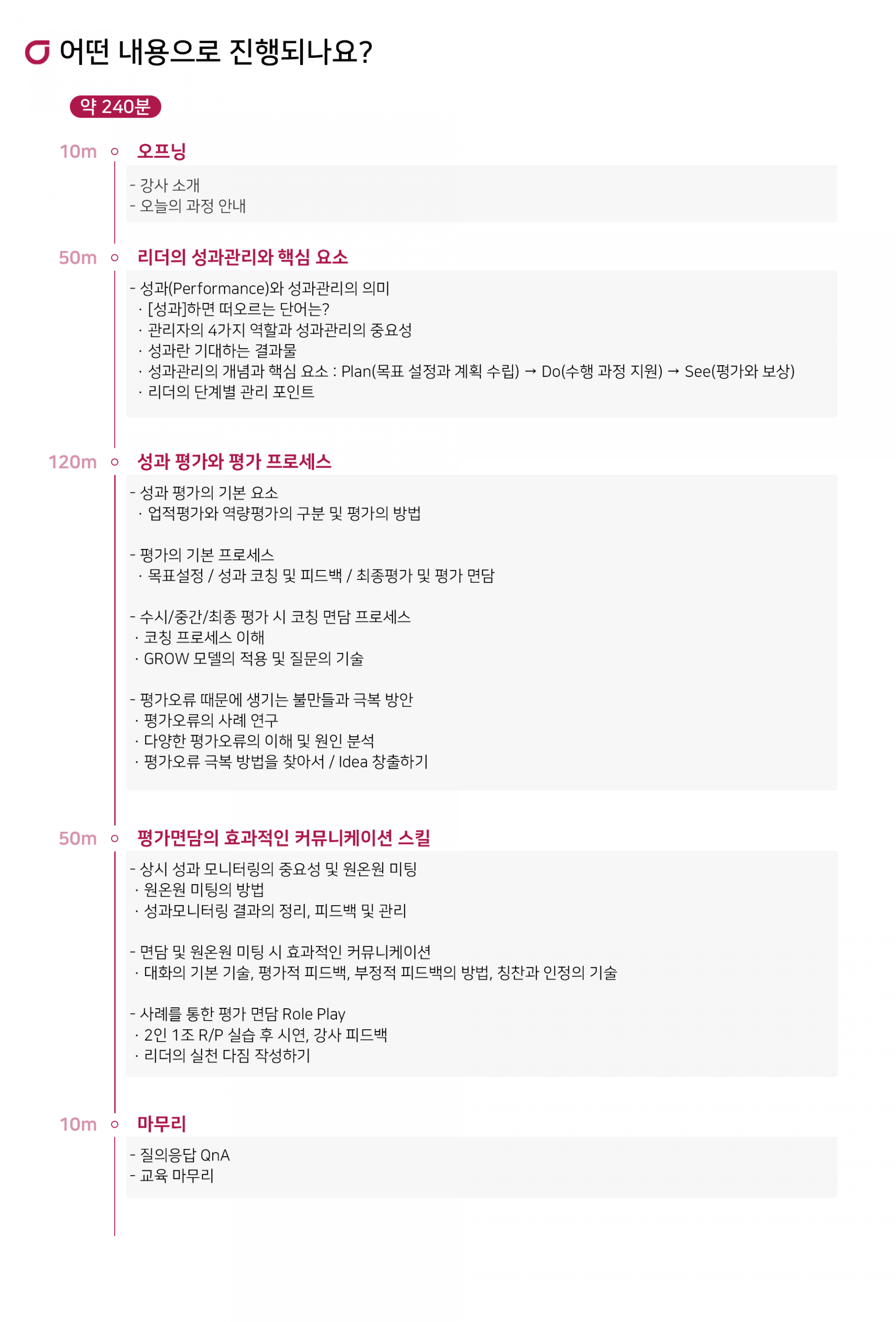 어떤 내용으로 진행되나요?

약 240분

10m 오프닝

- 강사 소개
- 오늘의 과정 안내

50m 리더의 성과관리와 핵심 요소

- 성과(Performance)와 성과관리의 의미
· [성과]하면 떠오르는 단어는?
· 관리자의 4가지 역할과 성과관리의 중요성
· 성과란 기대하는 결과물
· 성과관리의 개념과 핵심 요소 : Plan(목표 설정과 계획 수립) → Do(수행 과정 지원) → See(평가와 보상)
· 리더의 단계별 관리 포인트

120m 성과 평가와 평가 프로세스

- 성과 평가의 기본 요소
· 업적평가와 역량평가의 구분 및 평가의 방법

- 평가의 기본 프로세스
· 목표설정 / 성과 코칭 및 피드백 / 최종평가 및 평가 면담

- 수시/중간/최종 평가 시 코칭 면담 프로세스
· 코칭 프로세스 이해
· GROW 모델의 적용 및 질문의 기술

- 평가오류 때문에 생기는 불만들과 극복 방안
· 평가오류의 사례 연구
· 다양한 평가오류의 이해 및 원인 분석
· 평가오류 극복 방법을 찾아서 / Idea 창출하기

50m 평가면담의 효과적인 커뮤니케이션 스킬

- 상시 성과 모니터링의 중요성 및 원온원 미팅
· 원온원 미팅의 방법
· 성과모니터링 결과의 정리, 피드백 및 관리

- 면담 및 원온원 미팅 시 효과적인 커뮤니케이션
· 대화의 기본 기술, 평가적 피드백, 부정적 피드백의 방법, 칭찬과 인정의 기술

- 사례를 통한 평가 면담 Role Play
· 2인 1조 R/P 실습 후 시연, 강사 피드백
· 리더의 실천 다짐 작성하기

10m 마무리

- 질의응답 QnA
- 교육 마무리